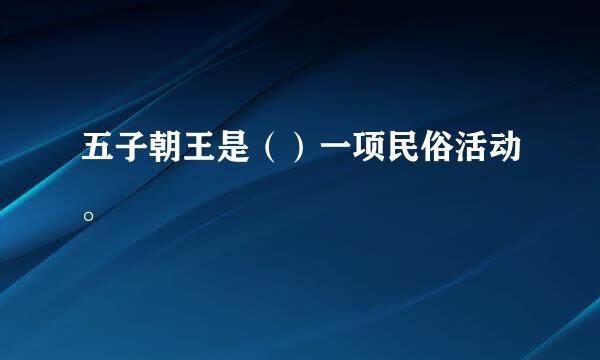 五子朝王是（ ）一项民俗活动。